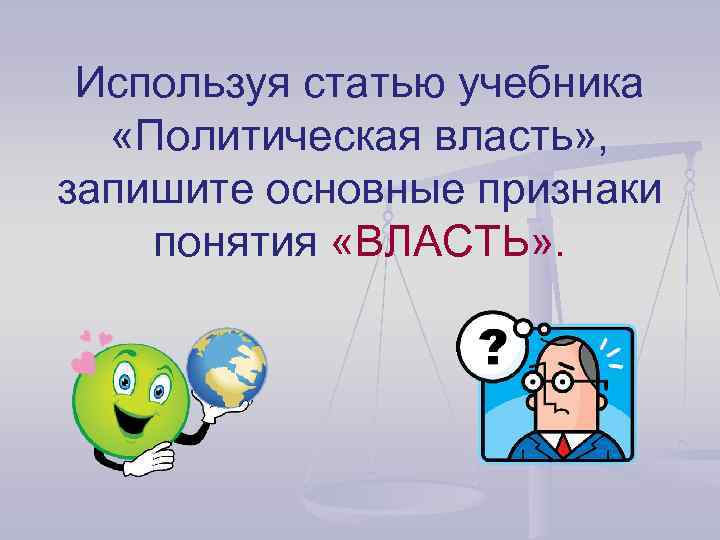 Используя статью учебника «Политическая власть», запишите основные признаки понятия «ВЛАСТЬ».

?